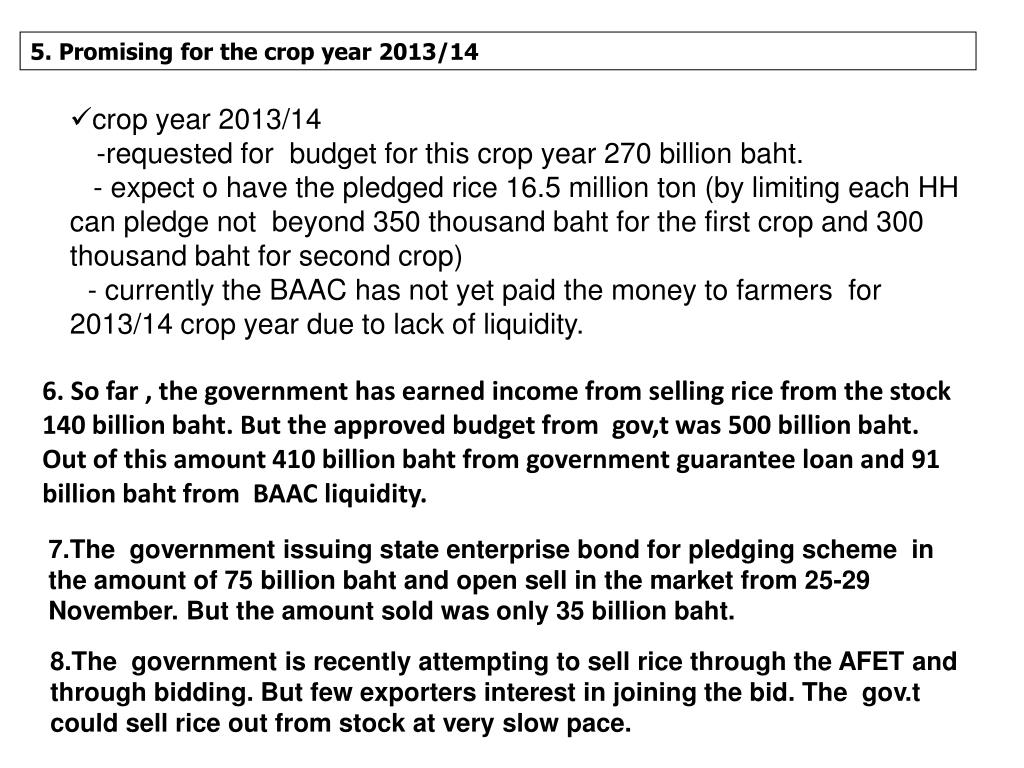 5. Promising for the crop year 2013/14

✓crop year 2013/14
-requested for budget for this crop year 270 billion baht.
- expect o have the pledged rice 16.5 million ton (by limiting each HH can pledge not beyond 350 thousand baht for the first crop and 300 thousand baht for second crop)
- currently the BAAC has not yet paid the money to farmers for 2013/14 crop year due to lack of liquidity.

6. So far , the government has earned income from selling rice from the stock 140 billion baht. But the approved budget from gov,t was 500 billion baht. Out of this amount 410 billion baht from government guarantee loan and 91 billion baht from BAAC liquidity.

7.The government issuing state enterprise bond for pledging scheme in the amount of 75 billion baht and open sell in the market from 25-29 November. But the amount sold was only 35 billion baht.

8.The government is recently attempting to sell rice through the AFET and through bidding. But few exporters interest in joining the bid. The gov.t could sell rice out from stock at very slow pace.